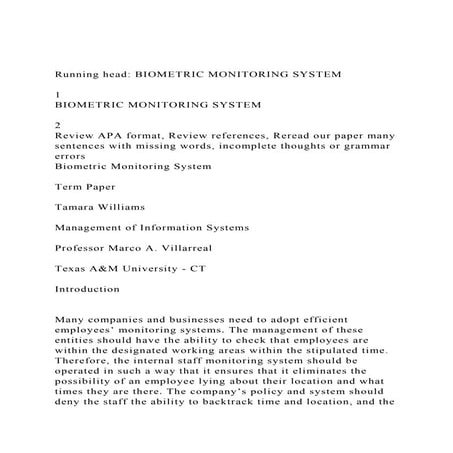 Running head: BIOMETRIC MONITORING SYSTEM

1
BIOMETRIC MONITORING SYSTEM

2
Review APA format, Review references, Reread our paper many sentences with missing words, incomplete thoughts or grammar errors
Biometric Monitoring System

Term Paper

Tamara Williams

Management of Information Systems

Professor Marco A. Villarreal

Texas A&M University - CT

Introduction

Many companies and businesses need to adopt efficient employees' monitoring systems. The management of these entities should have the ability to check that employees are within the designated working areas within the stipulated time. Therefore, the internal staff monitoring system should be operated in such a way that it ensures that it eliminates the possibility of an employee lying about their location and what times they are there. The company's policy and system should deny the staff the ability to backtrack time and location, and the